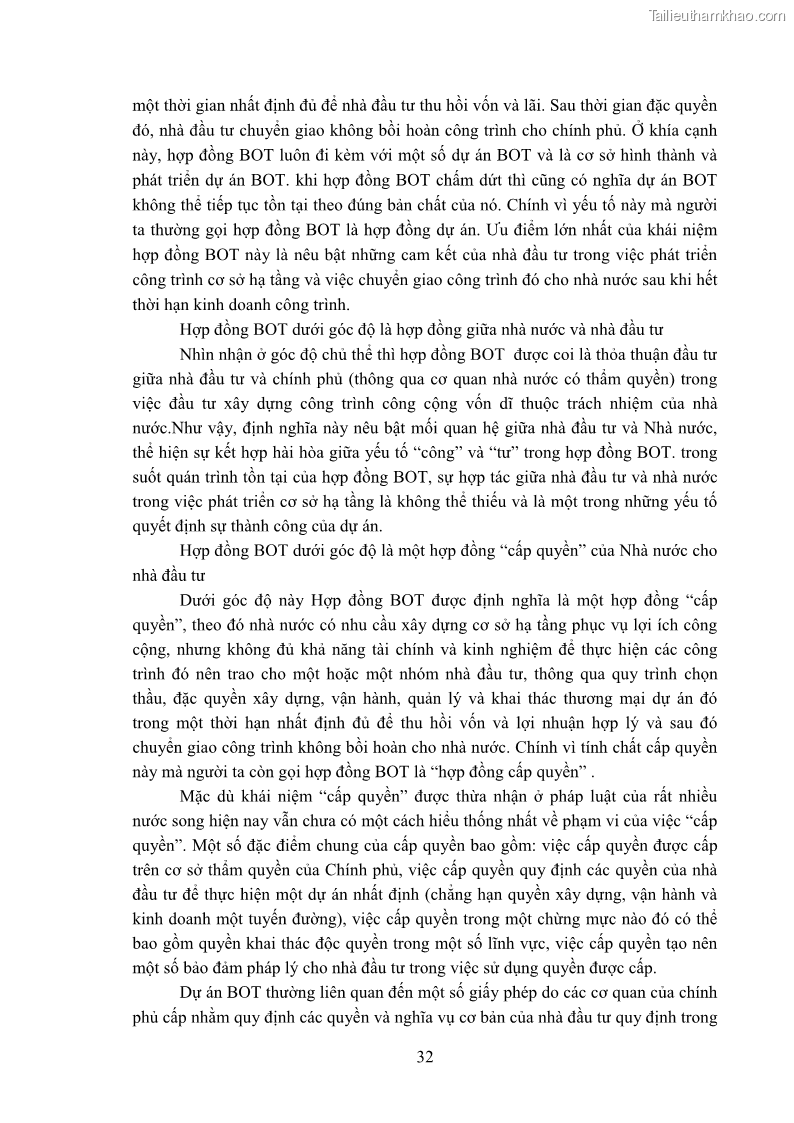 Tailieuthamkhao.com

một thời gian nhất định đủ để nhà đầu tư thu hồi vốn và lãi. Sau thời gian đặc quyền đó, nhà đầu tư chuyển giao không bồi hoàn công trình cho chính phủ. Ở khía cạnh này, hợp đồng BOT luôn đi kèm với một số dự án BOT và là cơ sở hình thành và phát triển dự án BOT. khi hợp đồng BOT chấm dứt thì cũng có nghĩa dự án BOT không thể tiếp tục tồn tại theo đúng bản chất của nó. Chính vì yếu tố này mà người ta thường gọi hợp đồng BOT là hợp đồng dự án. Ưu điểm lớn nhất của khái niệm hợp đồng BOT này là nêu bật những cam kết của nhà đầu tư trong việc phát triển công trình cơ sở hạ tầng và việc chuyển giao công trình đó cho nhà nước sau khi hết thời hạn kinh doanh công trình.

Hợp đồng BOT dưới góc độ là hợp đồng giữa nhà nước và nhà đầu tư

Nhìn nhận ở góc độ chủ thể thì hợp đồng BOT được coi là thỏa thuận đầu tư giữa nhà đầu tư và chính phủ (thông qua cơ quan nhà nước có thẩm quyền) trong việc đầu tư xây dựng công trình công cộng vốn dĩ thuộc trách nhiệm của nhà nước.Như vậy, định nghĩa này nêu bật mối quan hệ giữa nhà đầu tư và Nhà nước, thể hiện sự kết hợp hài hòa giữa yếu tố “công” và “tư” trong hợp đồng BOT. trong suốt quán trình tồn tại của hợp đồng BOT, sự hợp tác giữa nhà đầu tư và nhà nước trong việc phát triển cơ sở hạ tầng là không thể thiếu và là một trong những yếu tố quyết định sự thành công của dự án.

Hợp đồng BOT dưới góc độ là một hợp đồng “cấp quyền” của Nhà nước cho nhà đầu tư

Dưới góc độ này Hợp đồng BOT được định nghĩa là một hợp đồng “cấp quyền”, theo đó nhà nước có nhu cầu xây dựng cơ sở hạ tầng phục vụ lợi ích công cộng, nhưng không đủ khả năng tài chính và kinh nghiệm để thực hiện các công trình đó nên trao cho một hoặc một nhóm nhà đầu tư, thông qua quy trình chọn thầu, đặc quyền xây dựng, vận hành, quản lý và khai thác thương mại dự án đó trong một thời hạn nhất định đủ để thu hồi vốn và lợi nhuận hợp lý và sau đó chuyển giao công trình không bồi hoàn cho nhà nước. Chính vì tính chất cấp quyền này mà người ta còn gọi hợp đồng BOT là “hợp đồng cấp quyền” .

Mặc dù khái niệm “cấp quyền” được thừa nhận ở pháp luật của rất nhiều nước song hiện nay vẫn chưa có một cách hiểu thống nhất về phạm vi của việc “cấp quyền”. Một số đặc điểm chung của cấp quyền bao gồm: việc cấp quyền được cấp trên cơ sở thẩm quyền của Chính phủ, việc cấp quyền quy định các quyền của nhà đầu tư để thực hiện một dự án nhất định (chẳng hạn quyền xây dựng, vận hành và kinh doanh một tuyến đường), việc cấp quyền trong một chừng mực nào đó có thể bao gồm quyền khai thác độc quyền trong một số lĩnh vực, việc cấp quyền tạo nên một số bảo đảm pháp lý cho nhà đầu tư trong việc sử dụng quyền được cấp.

Dự án BOT thường liên quan đến một số giấy phép do các cơ quan của chính phủ cấp nhằm quy định các quyền và nghĩa vụ cơ bản của nhà đầu tư quy định trong

32